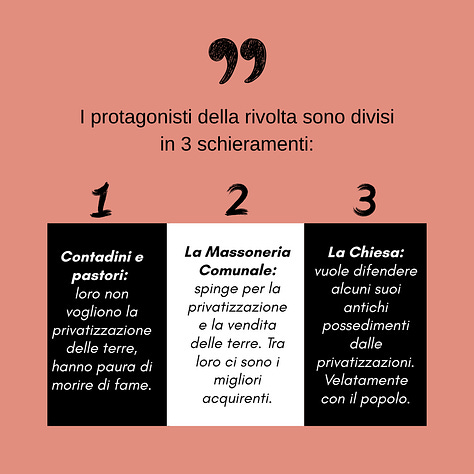 I protagonisti della rivolta sono divisi in 3 schieramenti:

1

Contadini e pastori: loro non vogliono la privatizzazione delle terre, hanno paura di morire di fame.

2

La Massoneria Comunale: spinge per la privatizzazione e la vendita delle terre. Tra loro ci sono i migliori acquirenti.

3

La Chiesa: vuole difendere alcuni suoi antichi possedimenti dalle privatizzazioni. Velatamente con il popolo.